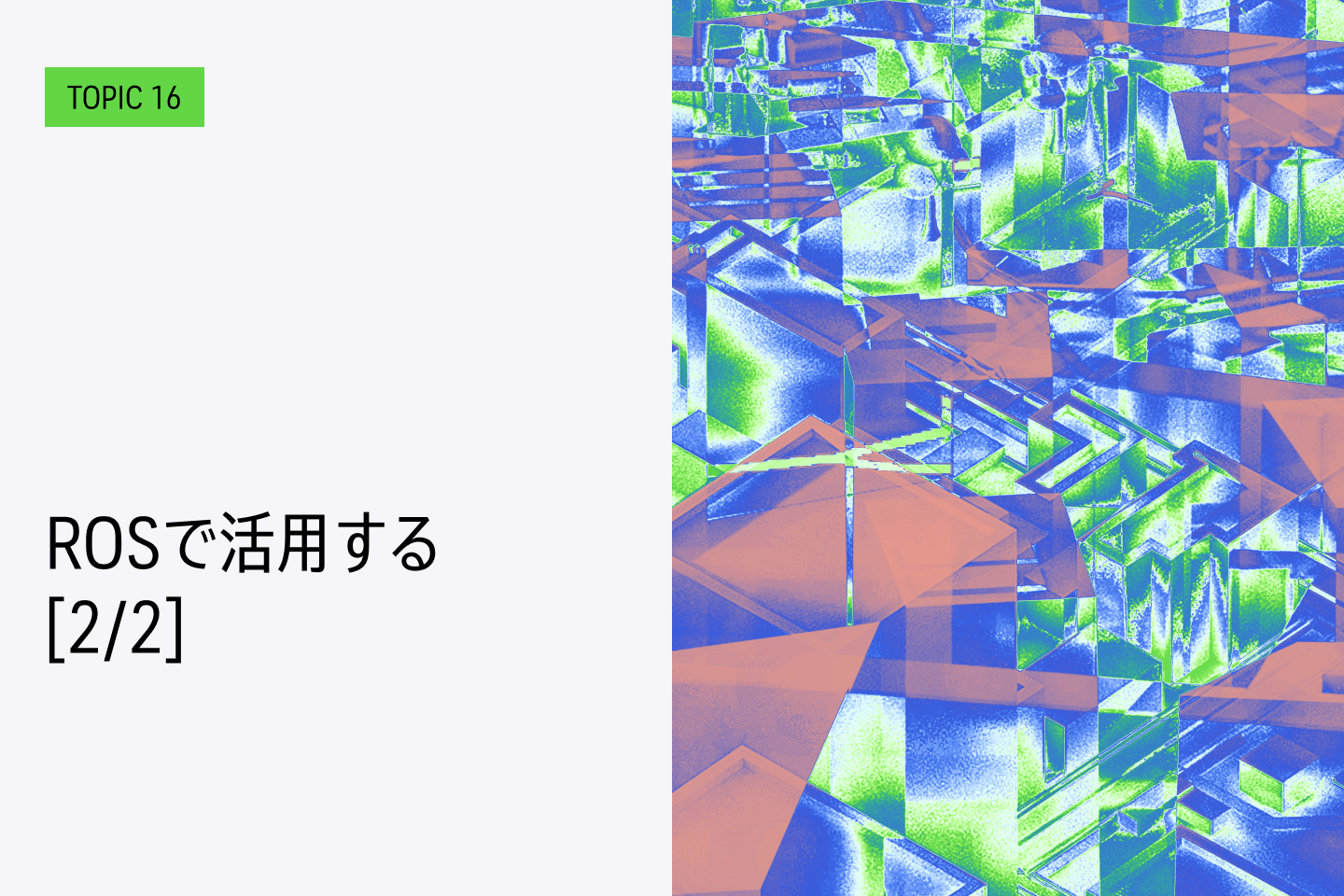 TOPIC 16

ROSで活用する
[2/2]